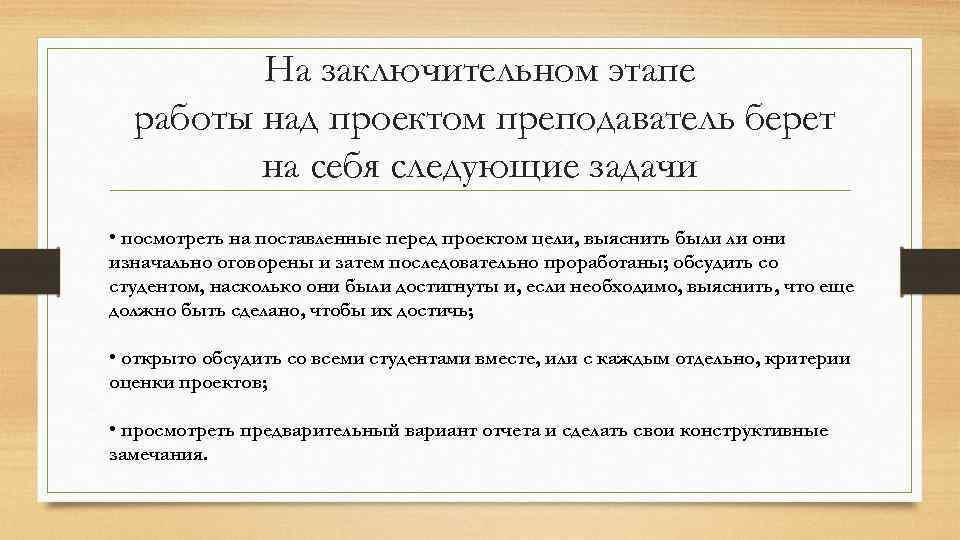 На заключительном этапе
работы над проектом преподаватель берет
на себя следующие задачи

• посмотреть на поставленные перед проектом цели, выяснить были ли они изначально оговорены и затем последовательно проработаны; обсудить со студентом, насколько они были достигнуты и, если необходимо, выяснить, что еще должно быть сделано, чтобы их достичь;

• открыто обсудить со всеми студентами вместе, или с каждым отдельно, критерии оценки проектов;

• просмотреть предварительный вариант отчета и сделать свои конструктивные замечания.